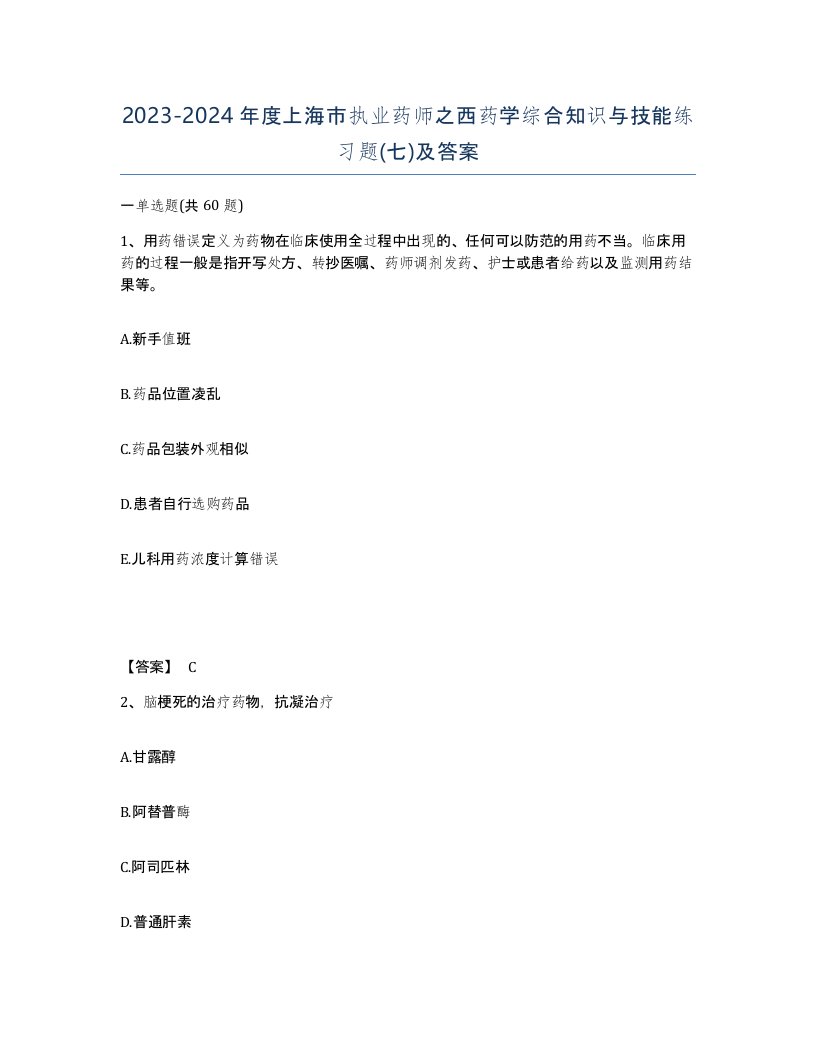 2023-2024年度上海市执业药师之西药学综合知识与技能练习题(七)及答案

一单选题(共 60 题)

1、用药错误定义为药物在临床使用全过程中出现的、任何可以防范的用药不当。临床用药的过程一般是指开写处方、转抄医嘱、药师调剂发药、护士或患者给药以及监测用药结果等。

A.新手值班

B.药品位置凌乱

C.药品包装外观相似

D.患者自行选购药品

E.儿科用药浓度计算错误

【答案】 C

2、脑梗死的治疗药物，抗凝治疗

A.甘露醇

B.阿替普酶

C.阿司匹林

D.普通肝素